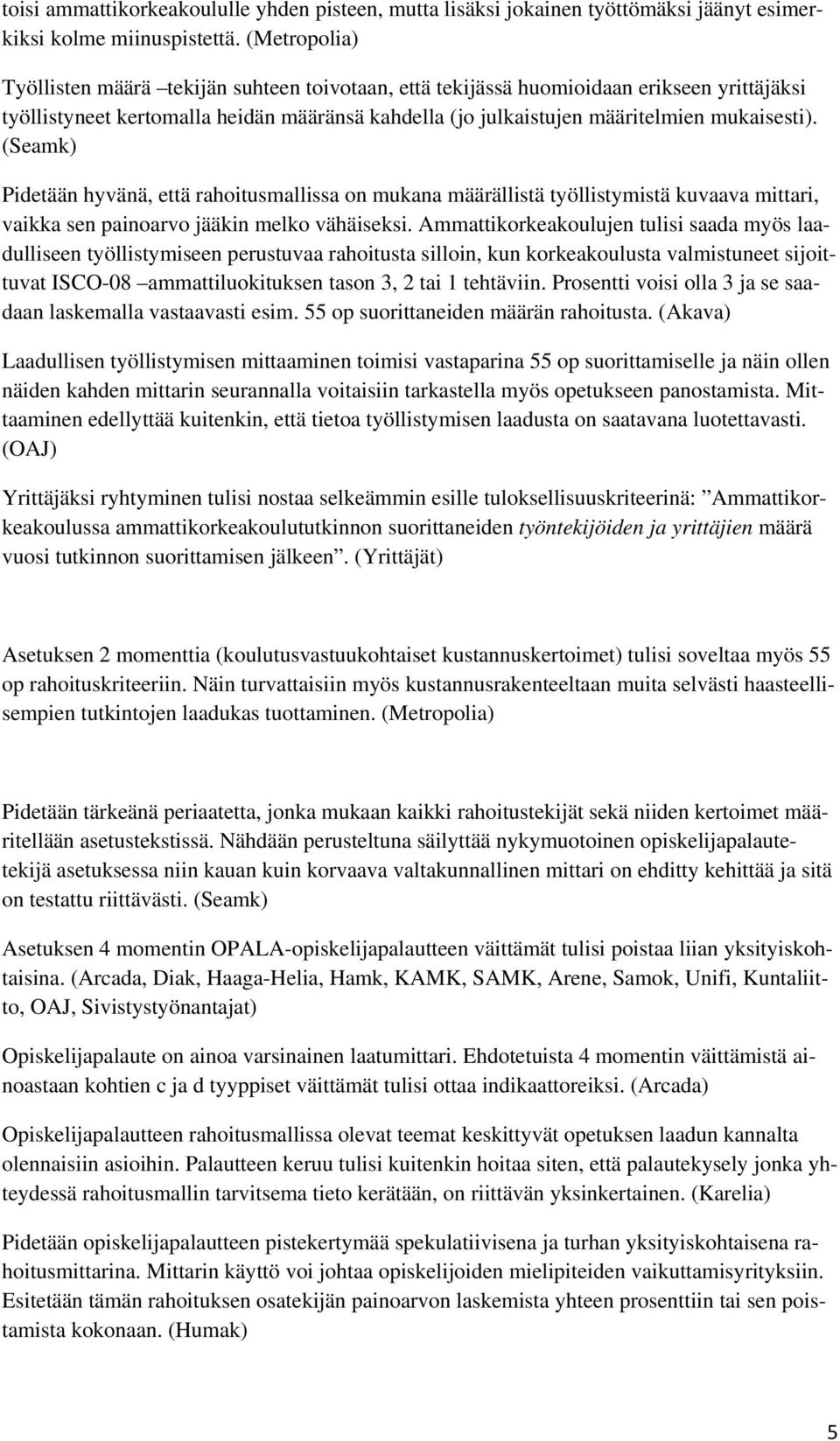 toisi ammattikorkeakoululle yhden pisteen, mutta lisäksi jokainen työttömäksi jäänyt esimerkiksi kolme miinuspistettä. (Metropolia)

Työllisten määrä –tekijän suhteen toivotaan, että tekijässä huomioidaan erikseen yrittäjäksi työllistyneet kertomalla heidän määränsä kahdella (jo julkaistujen määritelmien mukaisesti). (Seamk)

Pidetään hyvänä, että rahoitusmallissa on mukana määrällistä työllistymistä kuvaava mittari, vaikka sen painoarvo jääkin melko vähäiseksi. Ammattikorkeakoulujen tulisi saada myös laadulliseen työllistymiseen perustuvaa rahoitusta silloin, kun korkeakoulusta valmistuneet sijoittuvat ISCO-08 –ammattiluokituksen tason 3, 2 tai 1 tehtäviin. Prosentti voisi olla 3 ja se saadaan laskemalla vastaavasti esim. 55 op suorittaneiden määrän rahoitusta. (Akava)

Laadullisen työllistymisen mittaaminen toimisi vastaparina 55 op suorittamiselle ja näin ollen näiden kahden mittarin seurannalla voitaisiin tarkastella myös opetukseen panostamista. Mittaaminen edellyttää kuitenkin, että tietoa työllistymisen laadusta on saatavana luotettavasti. (OAJ)

Yrittäjäksi ryhtyminen tulisi nostaa selkeämmin esille tuloksellisuuskriteerinä: ”Ammattikorkeakoulussa ammattikorkeakoulututkinnon suorittaneiden työntekijöiden ja yrittäjien määrä vuosi tutkinnon suorittamisen jälkeen”. (Yrittäjät)

Asetuksen 2 momenttia (koulutusvastuukohtaiset kustannuskertoimet) tulisi soveltaa myös 55 op rahoituskriteeriin. Näin turvattaisiin myös kustannusrakenteeltaan muita selvästi haasteellisempien tutkintojen laadukas tuottaminen. (Metropolia)

Pidetään tärkeänä periaatetta, jonka mukaan kaikki rahoitustekijät sekä niiden kertoimet määritellään asetustekstissä. Nähdään perusteltuna säilyttää nykymuotoinen opiskelijapalautetekijä asetuksessa niin kauan kuin korvaava valtakunnallinen mittari on ehditty kehittää ja sitä on testattu riittävästi. (Seamk)

Asetuksen 4 momentin OPALA-opiskelijapalautteen väittämät tulisi poistaa liian yksityiskohtaisina. (Arcada, Diak, Haaga-Helia, Hamk, KAMK, SAMK, Arene, Samok, Unifi, Kuntaliitto, OAJ, Sivistystyönantajat)

Opiskelijapalaute on ainoa varsinainen laatumittari. Ehdotetuista 4 momentin väittämistä ainoastaan kohtien c ja d tyyppiset väittämät tulisi ottaa indikaattoreiksi. (Arcada)

Opiskelijapalautteen rahoitusmallissa olevat teemat keskittyvät opetuksen laadun kannalta olennaisiin asioihin. Palautteen keruu tulisi kuitenkin hoitaa siten, että palautekysely jonka yhteydessä rahoitusmallin tarvitsema tieto kerätään, on riittävän yksinkertainen. (Karelia)

Pidetään opiskelijapalautteen pistekertymää spekulatiivisena ja turhan yksityiskohtaisena rahoitusmittarina. Mittarin käyttö voi johtaa opiskelijoiden mielipiteiden vaikuttamisyrityksiin. Esitetään tämän rahoituksen osatekijän painoarvon laskemista yhteen prosenttiin tai sen poistamista kokonaan. (Humak)

5